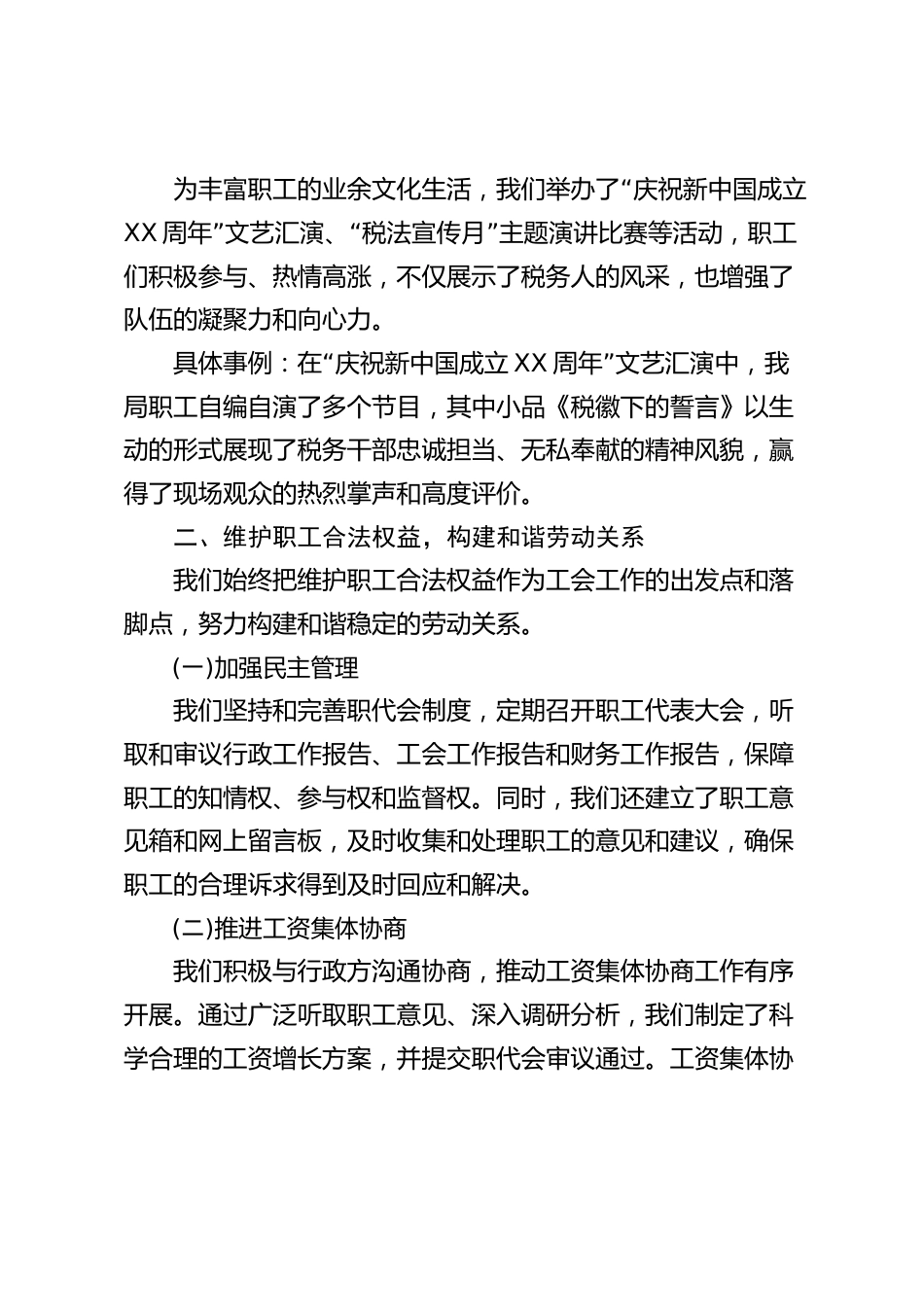 为丰富职工的业余文化生活，我们举办了“庆祝新中国成立XX周年”文艺汇演、“税法宣传月”主题演讲比赛等活动，职工们积极参与、热情高涨，不仅展示了税务人的风采，也增强了队伍的凝聚力和向心力。

具体事例：在“庆祝新中国成立XX周年”文艺汇演中，我局职工自编自演了多个节目，其中小品《税徽下的誓言》以生动的形式展现了税务干部忠诚担当、无私奉献的精神风貌，赢得了现场观众的热烈掌声和高度评价。

二、维护职工合法权益，构建和谐劳动关系

我们始终把维护职工合法权益作为工会工作的出发点和落脚点，努力构建和谐稳定的劳动关系。

(一)加强民主管理

我们坚持和完善职代会制度，定期召开职工代表大会，听取和审议行政工作报告、工会工作报告和财务工作报告，保障职工的知情权、参与权和监督权。同时，我们还建立了职工意见箱和网上留言板，及时收集和处理职工的意见和建议，确保职工的合理诉求得到及时回应和解决。

(二)推进工资集体协商

我们积极与行政方沟通协商，推动工资集体协商工作有序开展。通过广泛听取职工意见、深入调研分析，我们制定了科学合理的工资增长方案，并提交职代会审议通过。工资集体协